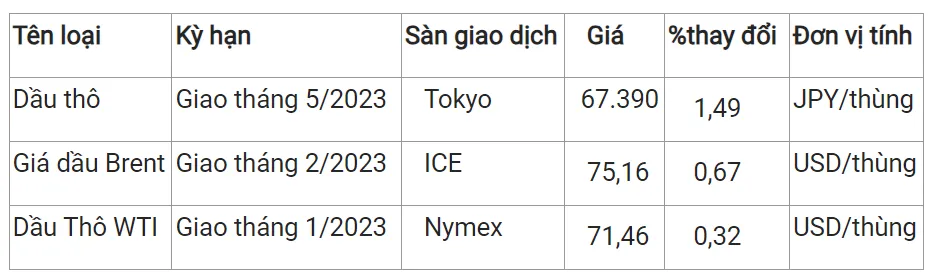 | Tên loại | Kỳ hạn | Sàn giao dịch | Giá | %thay đổi | Đơn vị tính |
|---|---|---|---|---|---|
| Dầu thô | Giao tháng 5/2023 | Tokyo | 67.390 | 1,49 | JPY/thùng |
| Giá dầu Brent | Giao tháng 2/2023 | ICE | 75,16 | 0,67 | USD/thùng |
| Dầu Thô WTI | Giao tháng 1/2023 | Nymex | 71,46 | 0,32 | USD/thùng |